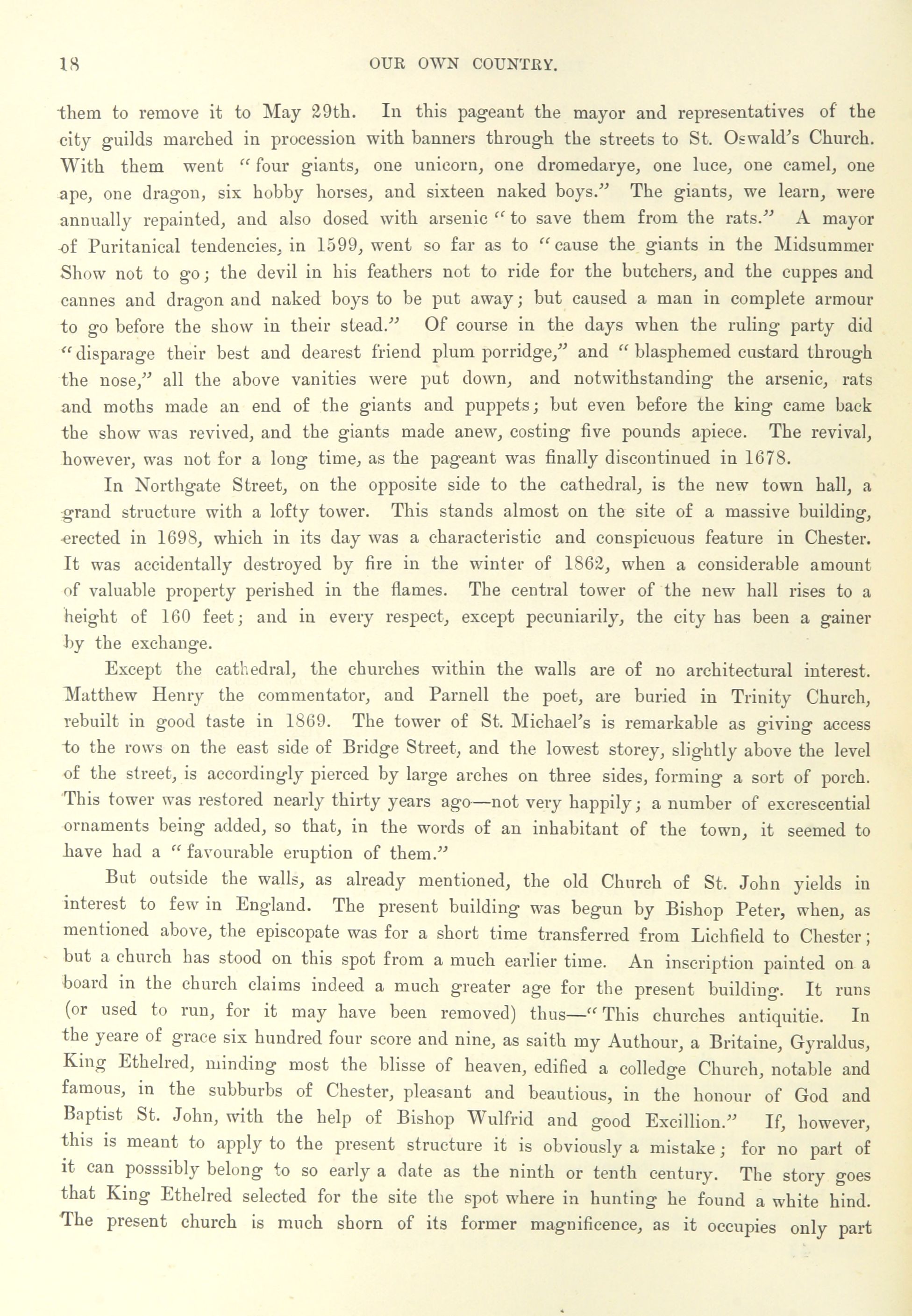 18 OUR OWN COUNTRY.

them to remove it to May 29th. In this pageant the mayor and representatives of the city guilds marched in procession with banners through the streets to St. Oswald's Church. With them went "four giants, one unicorn, one dromedarye, one luce, one camel, one ape, one dragon, six hobby horses, and sixteen naked boys." The giants, we learn, were annually repainted, and also dosed with arsenic "to save them from the rats." A mayor of Puritanical tendencies, in 1599, went so far as to "cause the giants in the Midsummer Show not to go; the devil in his feathers not to ride for the butchers, and the cuppes and cannes and dragon and naked boys to be put away; but caused a man in complete armour to go before the show in their stead." Of course in the days when the ruling party did "disparage their best and dearest friend plum porridge," and "blasphemed custard through the nose," all the above vanities were put down, and notwithstanding the arsenic, rats and moths made an end of the giants and puppets; but even before the king came back the show was revived, and the giants made anew, costing five pounds apiece. The revival, however, was not for a long time, as the pageant was finally discontinued in 1678.

In Northgate Street, on the opposite side to the cathedral, is the new town hall, a grand structure with a lofty tower. This stands almost on the site of a massive building, erected in 1698, which in its day was a characteristic and conspicuous feature in Chester. It was accidentally destroyed by fire in the winter of 1862, when a considerable amount of valuable property perished in the flames. The central tower of the new hall rises to a height of 160 feet; and in every respect, except pecuniarily, the city has been a gainer by the exchange.

Except the cathedral, the churches within the walls are of no architectural interest. Matthew Henry the commentator, and Parnell the poet, are buried in Trinity Church, rebuilt in good taste in 1869. The tower of St. Michael's is remarkable as giving access to the rows on the east side of Bridge Street, and the lowest storey, slightly above the level of the street, is accordingly pierced by large arches on three sides, forming a sort of porch. This tower was restored nearly thirty years ago—not very happily; a number of excrescential ornaments being added, so that, in the words of an inhabitant of the town, it seemed to have had a "favourable eruption of them."

But outside the walls, as already mentioned, the old Church of St. John yields in interest to few in England. The present building was begun by Bishop Peter, when, as mentioned above, the episcopate was for a short time transferred from Lichfield to Chester; but a church has stood on this spot from a much earlier time. An inscription painted on a board in the church claims indeed a much greater age for the present building. It runs (or used to run, for it may have been removed) thus—"This churches antiquitie. In the yeare of grace six hundred four score and nine, as saith my Authour, a Britaine, Gyraldus, King Ethelred, minding most the blisse of heaven, edified a colledge Church, notable and famous, in the subburbs of Chester, pleasant and beautious, in the honour of God and Baptist St. John, with the help of Bishop Wulfrid and good Excillion." If, however, this is meant to apply to the present structure it is obviously a mistake; for no part of it can posssibly belong to so early a date as the ninth or tenth century. The story goes that King Ethelred selected for the site the spot where in hunting he found a white hind. The present church is much shorn of its former magnificence, as it occupies only part